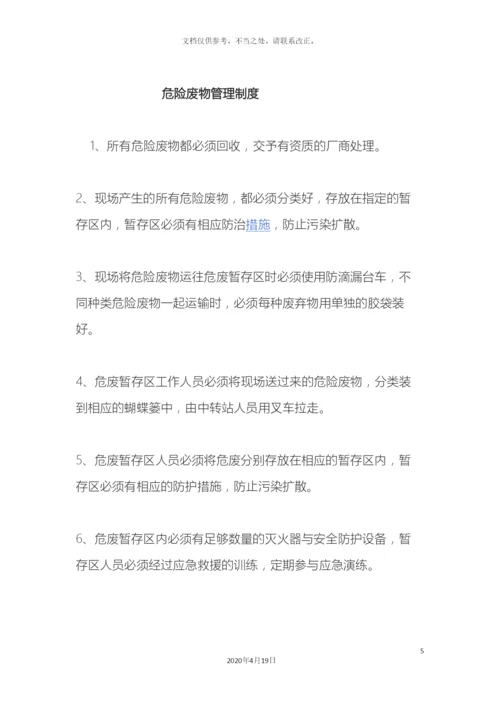 文档仅供参考，不当之处，请联系改正。

危险废物管理制度

1、所有危险废物都必须回收，交予有资质的厂商处理。

2、现场产生的所有危险废物，都必须分类好，存放在指定的暂存区内，暂存区必须有相应防治措施，防止污染扩散。

3、现场将危险废物运往危废暂存区时必须使用防滴漏台车，不同种类危险废物一起运输时，必须每种废弃物用单独的胶袋装好。

4、危废暂存区工作人员必须将现场送过来的危险废物，分类装到相应的蝴蝶篓中，由中转站人员用叉车拉走。

5、危废暂存区人员必须将危废分别存放在相应的暂存区内，暂存区必须有相应的防护措施，防止污染扩散。

6、危废暂存区内必须有足够数量的灭火器与安全防护设备，暂存区人员必须经过应急救援的训练，定期参与应急演练。

5

2020年4月19日